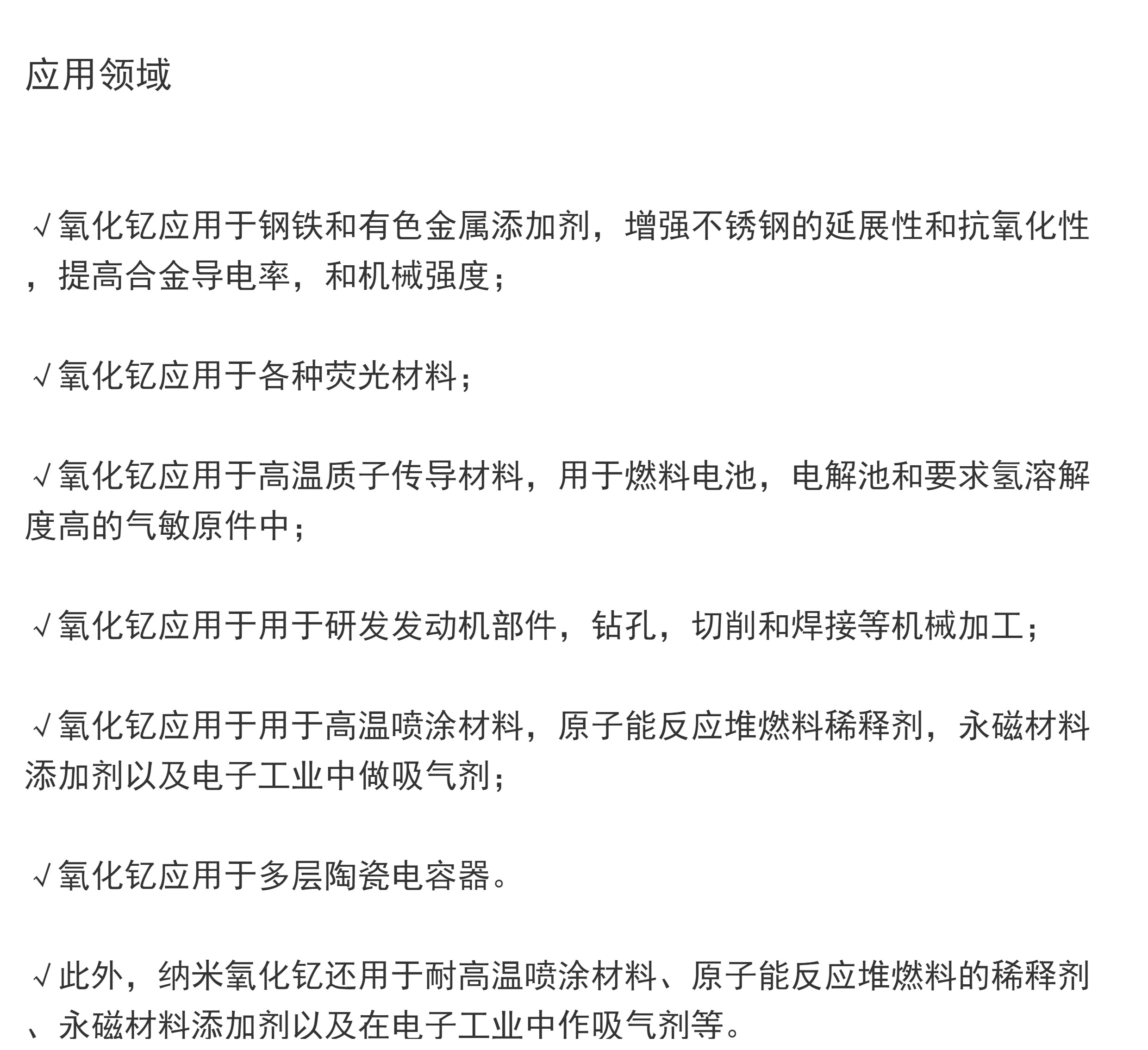 应用领域

√氧化钇应用于钢铁和有色金属添加剂，增强不锈钢的延展性和抗氧化性，提高合金导电率，和机械强度；

√氧化钇应用于各种荧光材料；

√氧化钇应用于高温质子传导材料，用于燃料电池，电解池和要求氢溶解度高的气敏原件中；

√氧化钇应用于用于研发发动机部件，钻孔，切削和焊接等机械加工；

√氧化钇应用于用于高温喷涂材料，原子能反应堆燃料稀释剂，永磁材料添加剂以及电子工业中做吸气剂；

√氧化钇应用于多层陶瓷电容器。

√此外，纳米氧化钇还用于耐高温喷涂材料、原子能反应堆燃料的稀释剂、永磁材料添加剂以及在电子工业中作吸气剂等。